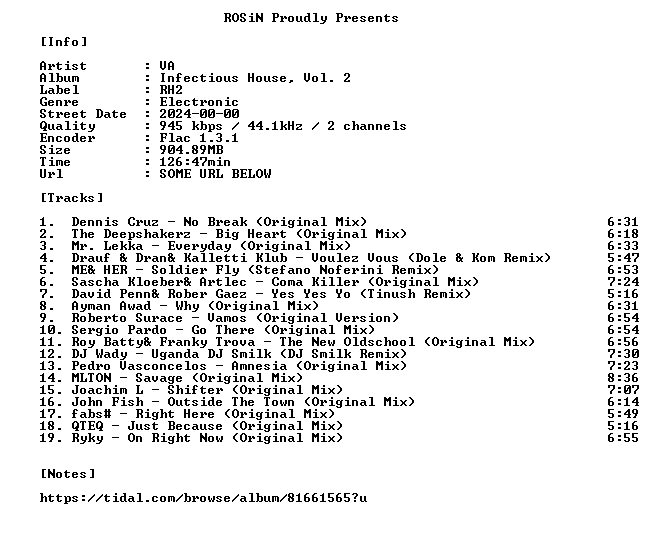 ROSiN Proudly Presents

[Info]

Artist : VA
Album : Infectious House, Vol. 2
Label : RH2
Genre : Electronic
Street Date : 2024-00-00
Quality : 945 kbps / 44.1kHz / 2 channels
Encoder : Flac 1.3.1
Size : 904.89MB
Time : 126:47min
Url : SOME URL BELOW

[Tracks]

1. Dennis Cruz - No Break (Original Mix) 6:31
2. The Deepshakerz - Big Heart (Original Mix) 6:18
3. Mr. Lekka - Everyday (Original Mix) 6:33
4. Drauf & Dran& Kalletti Klub - Voulez Vous (Dole & Kom Remix) 5:47
5. ME& HER - Soldier Fly (Stefano Noferini Remix) 6:53
6. Sascha Kloeber& Artlec - Coma Killer (Original Mix) 7:24
7. David Penn& Rober Gaez - Yes Yes Yo (Tinush Remix) 5:16
8. Ayman Awad - Why (Original Mix) 6:31
9. Roberto Surace - Vamos (Original Version) 6:54
10. Sergio Pardo - Go There (Original Mix) 6:54
11. Roy Batty& Franky Trova - The New Oldschool (Original Mix) 6:56
12. DJ Wady - Uganda DJ Smilk (DJ Smilk Remix) 7:30
13. Pedro Vasconcelos - Amnesia (Original Mix) 7:23
14. MLTON - Savage (Original Mix) 8:36
15. Joachim L - Shifter (Original Mix) 7:07
16. John Fish - Outside The Town (Original Mix) 6:14
17. fabs# - Right Here (Original Mix) 5:49
18. QTEQ - Just Because (Original Mix) 5:16
19. Ryky - On Right Now (Original Mix) 6:55

[Notes]

https://tidal.com/browse/album/81661565?u